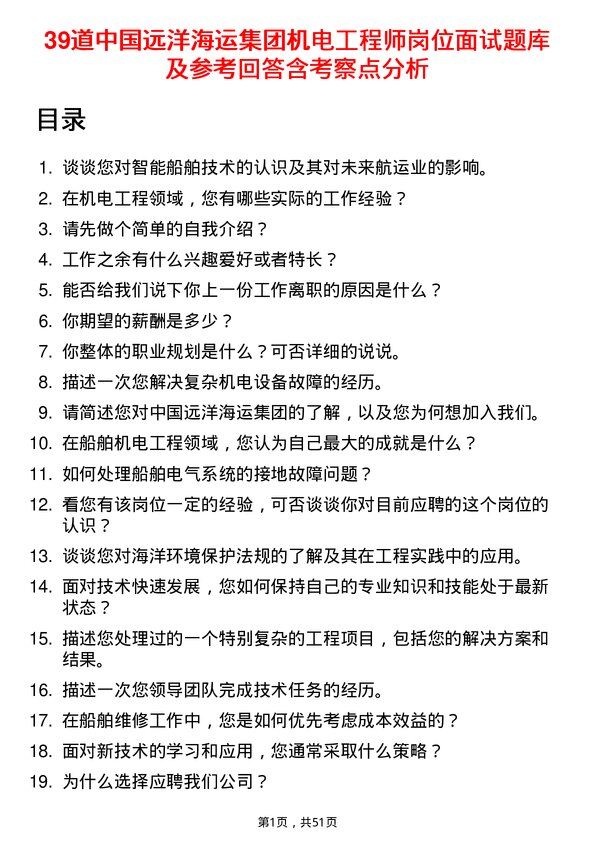 39道中国远洋海运集团机电工程师岗位面试题库及参考回答含考察点分析

目录

1. 谈谈您对智能船舶技术的认识及其对未来航运业的影响。
2. 在机电工程领域，您有哪些实际的工作经验？
3. 请先做个简单的自我介绍？
4. 工作之余有什么兴趣爱好或者特长？
5. 能否给我们说下你上一份工作离职的原因是什么？
6. 你期望的薪酬是多少？
7. 你整体的职业规划是什么？可否详细的说说。
8. 描述一次您解决复杂机电设备故障的经历。
9. 请简述您对中国远洋海运集团的了解，以及您为何想加入我们。
10. 在船舶机电工程领域，您认为自己最大的成就是什么？
11. 如何处理船舶电气系统的接地故障问题？
12. 看您有该岗位一定的经验，可否谈谈你对目前应聘的这个岗位的认识？
13. 谈谈您对海洋环境保护法规的了解及其在工程实践中的应用。
14. 面对技术快速发展，您如何保持自己的专业知识和技能处于最新状态？
15. 描述您处理过的一个特别复杂的工程项目，包括您的解决方案和结果。
16. 描述一次您领导团队完成技术任务的经历。
17. 在船舶维修工作中，您是如何优先考虑成本效益的？
18. 面对新技术的学习和应用，您通常采取什么策略？
19. 为什么选择应聘我们公司？

第1页，共51页